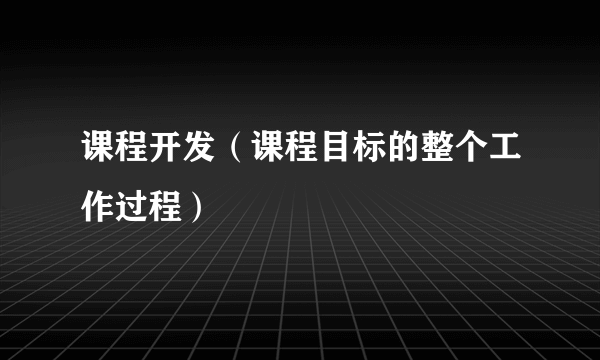 课程开发（课程目标的整个工作过程）